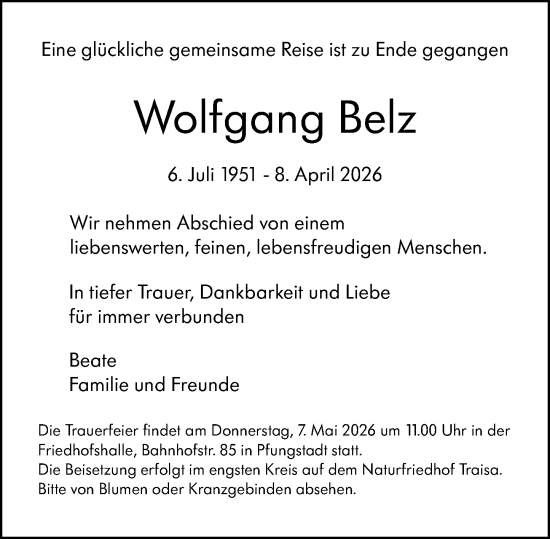 Eine glückliche gemeinsame Reise ist zu Ende gegangen

Wolfgang Belz

6. Juli 1951 - 8. April 2026

Wir nehmen Abschied von einem liebenswerten, feinen, lebensfreudigen Menschen.

In tiefer Trauer, Dankbarkeit und Liebe für immer verbunden

Beate
Familie und Freunde

Die Trauerfeier findet am Donnerstag, 7. Mai 2026 um 11.00 Uhr in der Friedhofshalle, Bahnhofstr. 85 in Pfungstadt statt.
Die Beisetzung erfolgt im engsten Kreis auf dem Naturfriedhof Traisa.
Bitte von Blumen oder Kranzgebinden absehen.